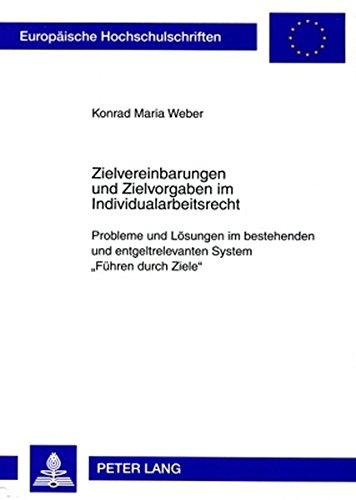 Europäische Hochschulschriften

Konrad Maria Weber

Zielvereinbarungen und Zielvorgaben im Individualarbeitsrecht

Probleme und Lösungen im bestehenden und entgeltrelevanten System „Führen durch Ziele“

PETER LANG